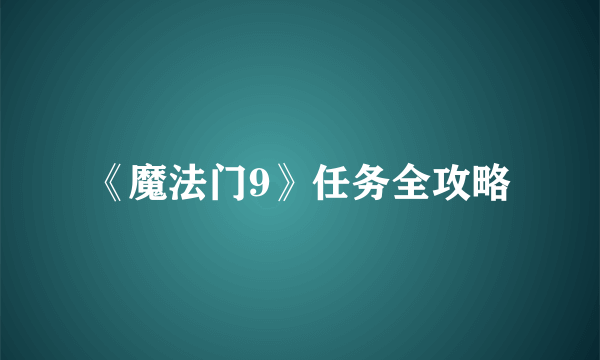 《魔法门9》任务全攻略